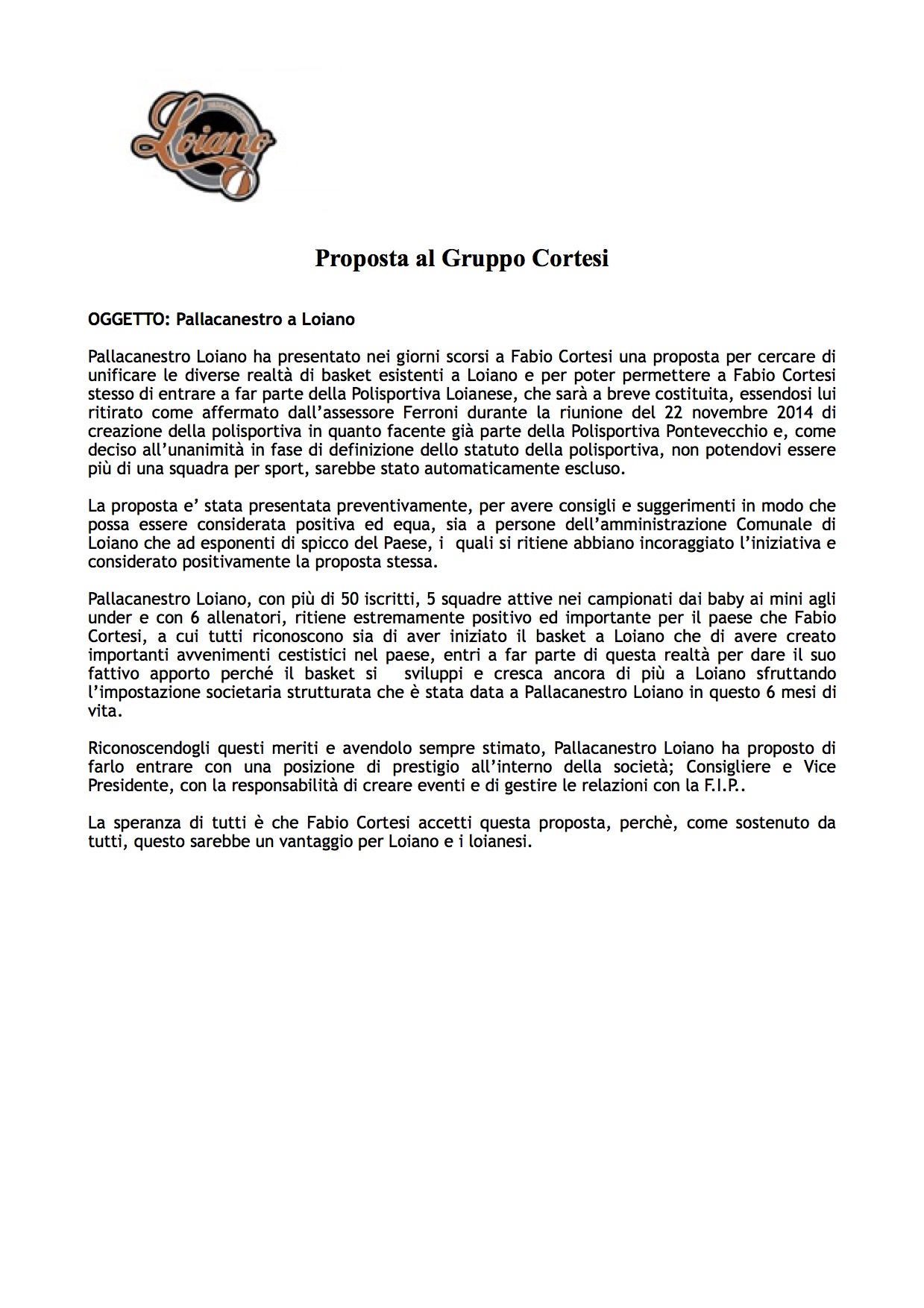 Loiano

Proposta al Gruppo Cortesi

OGGETTO: Pallacanestro a Loiano

Pallacanestro Loiano ha presentato nei giorni scorsi a Fabio Cortesi una proposta per cercare di unificare le diverse realtà di basket esistenti a Loiano e per poter permettere a Fabio Cortesi stesso di entrare a far parte della Polisportiva Loianese, che sarà a breve costituita, essendosi lui ritirato come affermato dall'assessore Ferroni durante la riunione del 22 novembre 2014 di creazione della polisportiva in quanto facente già parte della Polisportiva Pontevecchio e, come deciso all'unanimità in fase di definizione dello statuto della polisportiva, non potendovi essere più di una squadra per sport, sarebbe stato automaticamente escluso.

La proposta e' stata presentata preventivamente, per avere consigli e suggerimenti in modo che possa essere considerata positiva ed equa, sia a persone dell'amministrazione Comunale di Loiano che ad esponenti di spicco del Paese, i quali si ritiene abbiano incoraggiato l'iniziativa e considerato positivamente la proposta stessa.

Pallacanestro Loiano, con più di 50 iscritti, 5 squadre attive nei campionati dai baby ai mini agli under e con 6 allenatori, ritiene estremamente positivo ed importante per il paese che Fabio Cortesi, a cui tutti riconoscono sia di aver iniziato il basket a Loiano che di avere creato importanti avvenimenti cestistici nel paese, entri a far parte di questa realtà per dare il suo fattivo apporto perché il basket si sviluppi e cresca ancora di più a Loiano sfruttando l'impostazione societaria strutturata che è stata data a Pallacanestro Loiano in questo 6 mesi di vita.

Riconoscendogli questi meriti e avendolo sempre stimato, Pallacanestro Loiano ha proposto di farlo entrare con una posizione di prestigio all'interno della società; Consigliere e Vice Presidente, con la responsabilità di creare eventi e di gestire le relazioni con la F.I.P..

La speranza di tutti è che Fabio Cortesi accetti questa proposta, perchè, come sostenuto da tutti, questo sarebbe un vantaggio per Loiano e i loianesi.